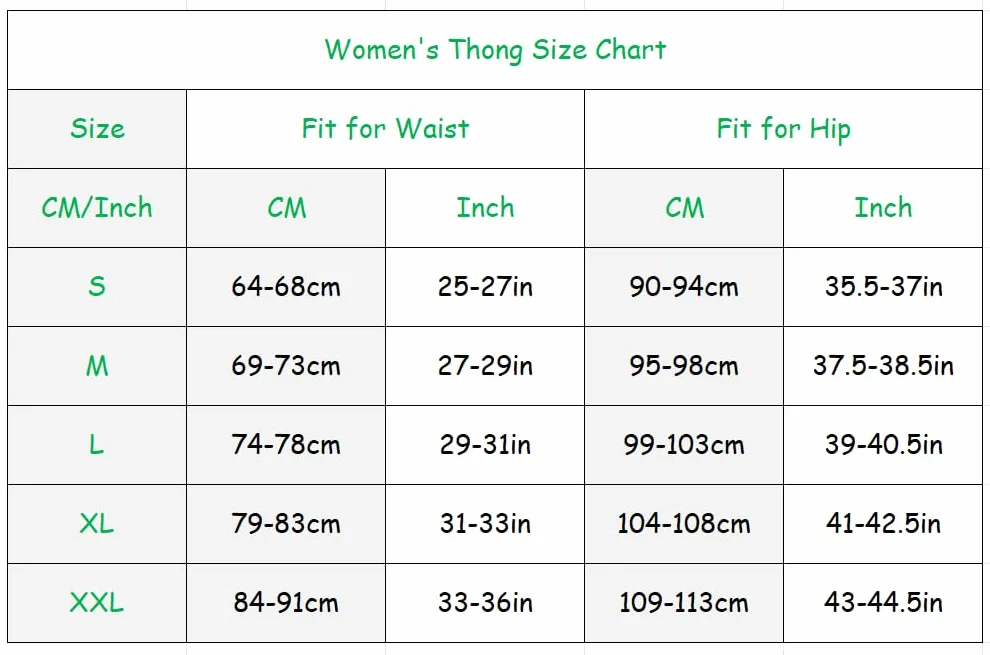 Women's Thong Size Chart

| Size | Fit for Waist | | Fit for Hip | |
|---|---|---|---|---|
| CM/Inch | CM | Inch | CM | Inch |
| S | 64-68cm | 25-27in | 90-94cm | 35.5-37in |
| M | 69-73cm | 27-29in | 95-98cm | 37.5-38.5in |
| L | 74-78cm | 29-31in | 99-103cm | 39-40.5in |
| XL | 79-83cm | 31-33in | 104-108cm | 41-42.5in |
| XXL | 84-91cm | 33-36in | 109-113cm | 43-44.5in |